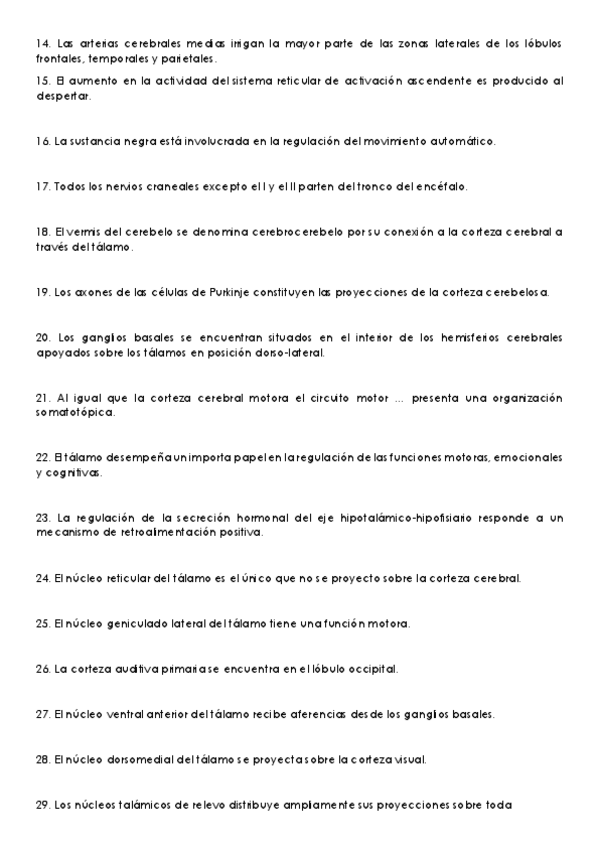 14. Las arterias cerebrales medias irrigan la mayor parte de las zonas laterales de los lóbulos frontales, temporales y parietales.

15. El aumento en la actividad del sistema reticular de activación ascendente es producido al despertar.

16. La sustancia negra está involucrada en la regulación del movimiento automático.

17. Todos los nervios craneales excepto el I y el II parten del tronco del encéfalo.

18. El vermis del cerebelo se denomina cerebrocerebelo por su conexión a la corteza cerebral a través del tálamo.

19. Los axones de las células de Purkinje constituyen las proyecciones de la corteza cerebelosa.

20. Los ganglios basales se encuentran situados en el interior de los hemisferios cerebrales apoyados sobre los tálamos en posición dorso-lateral.

21. Al igual que la corteza cerebral motora el circuito motor ... presenta una organización somatotópica.

22. El tálamo desempeña un importa papel en la regulación de las funciones motoras, emocionales y cognitivas.

23. La regulación de la secreción hormonal del eje hipotalámico-hipofisiario responde a un mecanismo de retroalimentación positiva.

24. El núcleo reticular del tálamo es el único que no se proyecto sobre la corteza cerebral.

25. El núcleo geniculado lateral del tálamo tiene una función motora.

26. La corteza auditiva primaria se encuentra en el lóbulo occipital.

27. El núcleo ventral anterior del tálamo recibe aferencias desde los ganglios basales.

28. El núcleo dorsomedial del tálamo se proyecta sobre la corteza visual.

29. Los núcleos talámicos de relevo distribuye ampliamente sus proyecciones sobre toda